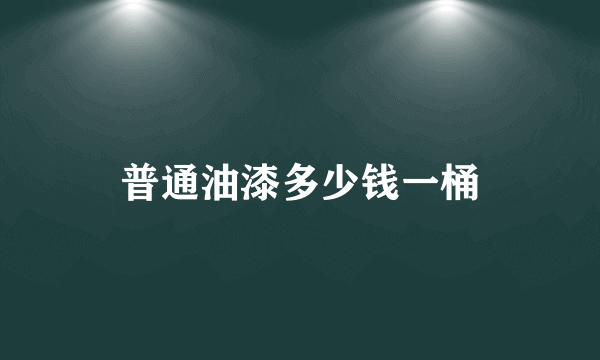 普通油漆多少钱一桶